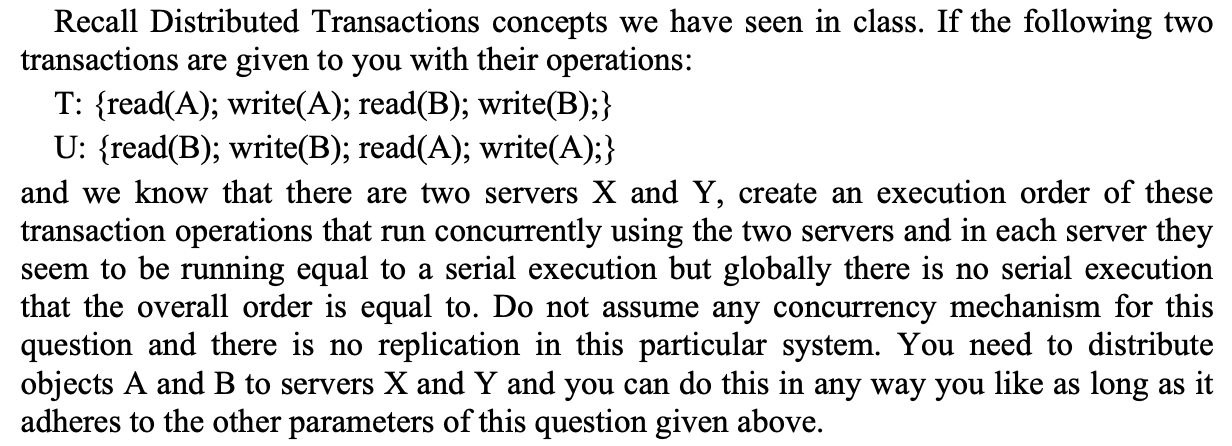 Recall Distributed Transactions concepts we have seen in class. If the following two transactions are given to you with their operations:

T: {read(A); write(A); read(B); write(B);}

U: {read(B); write(B); read(A); write(A);}

and we know that there are two servers X and Y, create an execution order of these transaction operations that run concurrently using the two servers and in each server they seem to be running equal to a serial execution but globally there is no serial execution that the overall order is equal to. Do not assume any concurrency mechanism for this question and there is no replication in this particular system. You need to distribute objects A and B to servers X and Y and you can do this in any way you like as long as it adheres to the other parameters of this question given above.